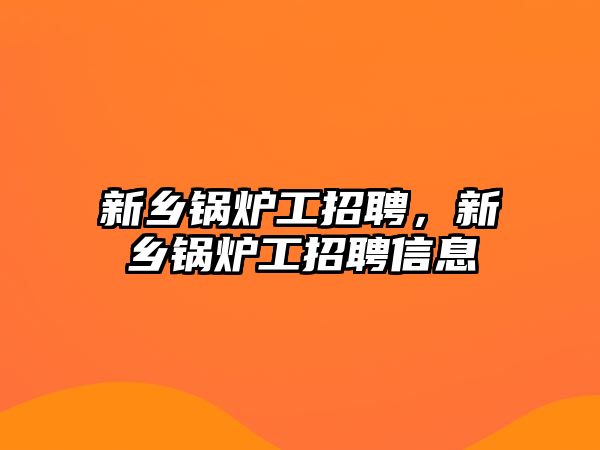 新乡锅炉工招聘，新乡锅炉工招聘信息